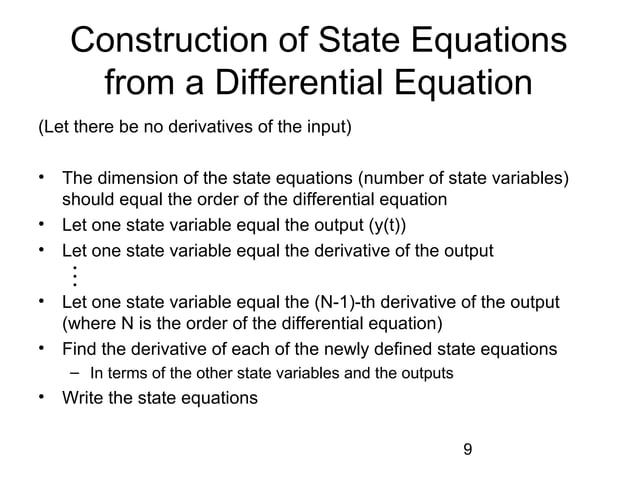 Construction of State Equations from a Differential Equation

(Let there be no derivatives of the input)

• The dimension of the state equations (number of state variables) should equal the order of the differential equation
• Let one state variable equal the output (y(t))
• Let one state variable equal the derivative of the output
⋮
• Let one state variable equal the (N-1)-th derivative of the output (where N is the order of the differential equation)
• Find the derivative of each of the newly defined state equations
  – In terms of the other state variables and the outputs
• Write the state equations

9